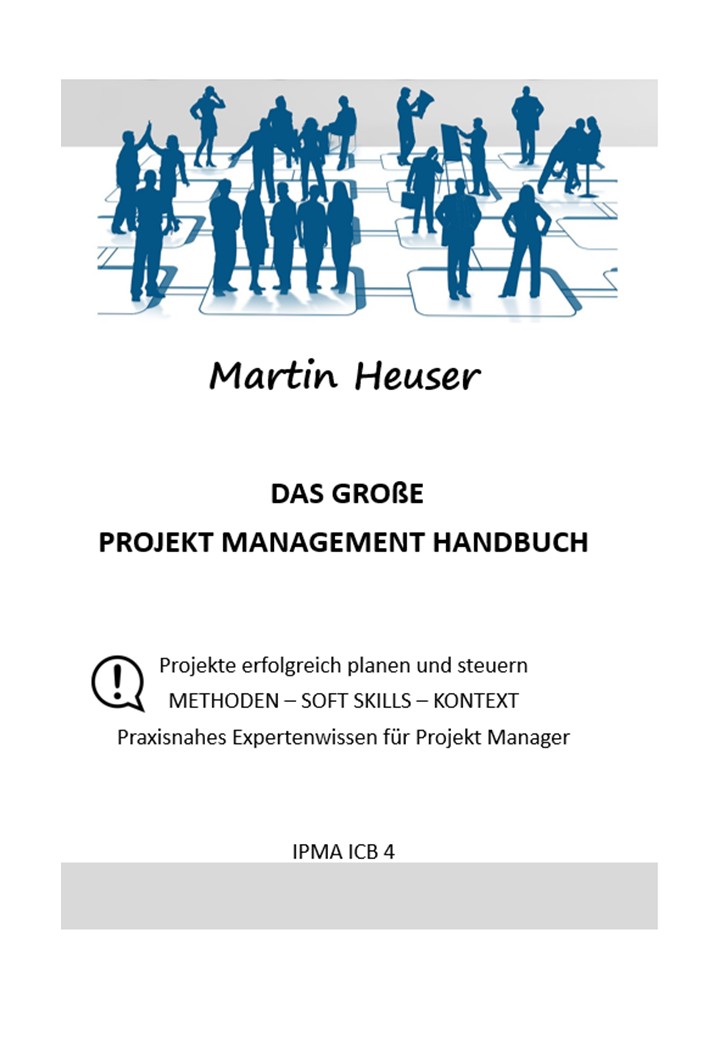 Martin Heuser

DAS GROßE
PROJEKT MANAGEMENT HANDBUCH

Projekte erfolgreich planen und steuern
METHODEN – SOFT SKILLS – KONTEXT
Praxisnahes Expertenwissen für Projekt Manager

IPMA ICB 4